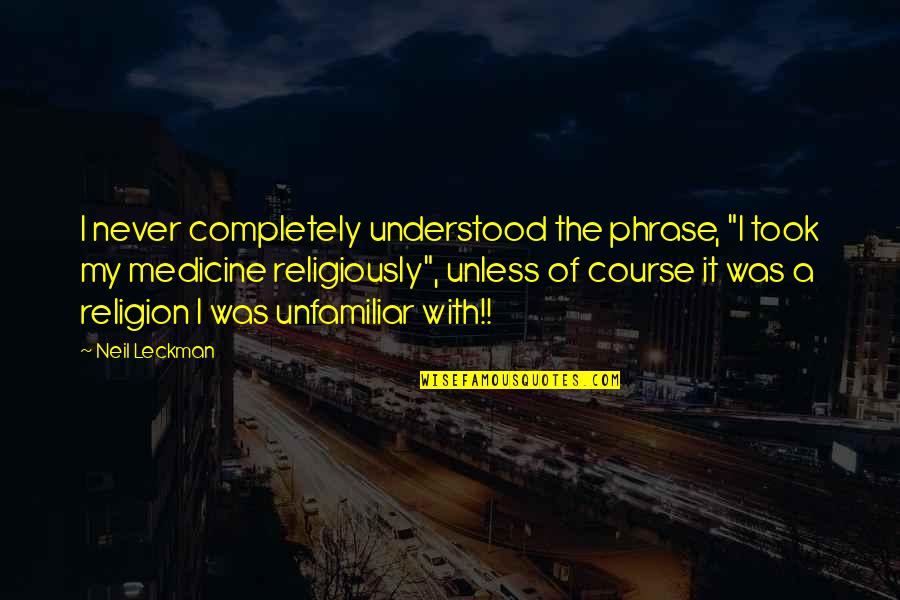 I never completely understood the phrase, "I took my medicine religiously", unless of course it was a religion I was unfamiliar with!!

~ Neil Leckman

WISEFAMOUSQUOTES.COM